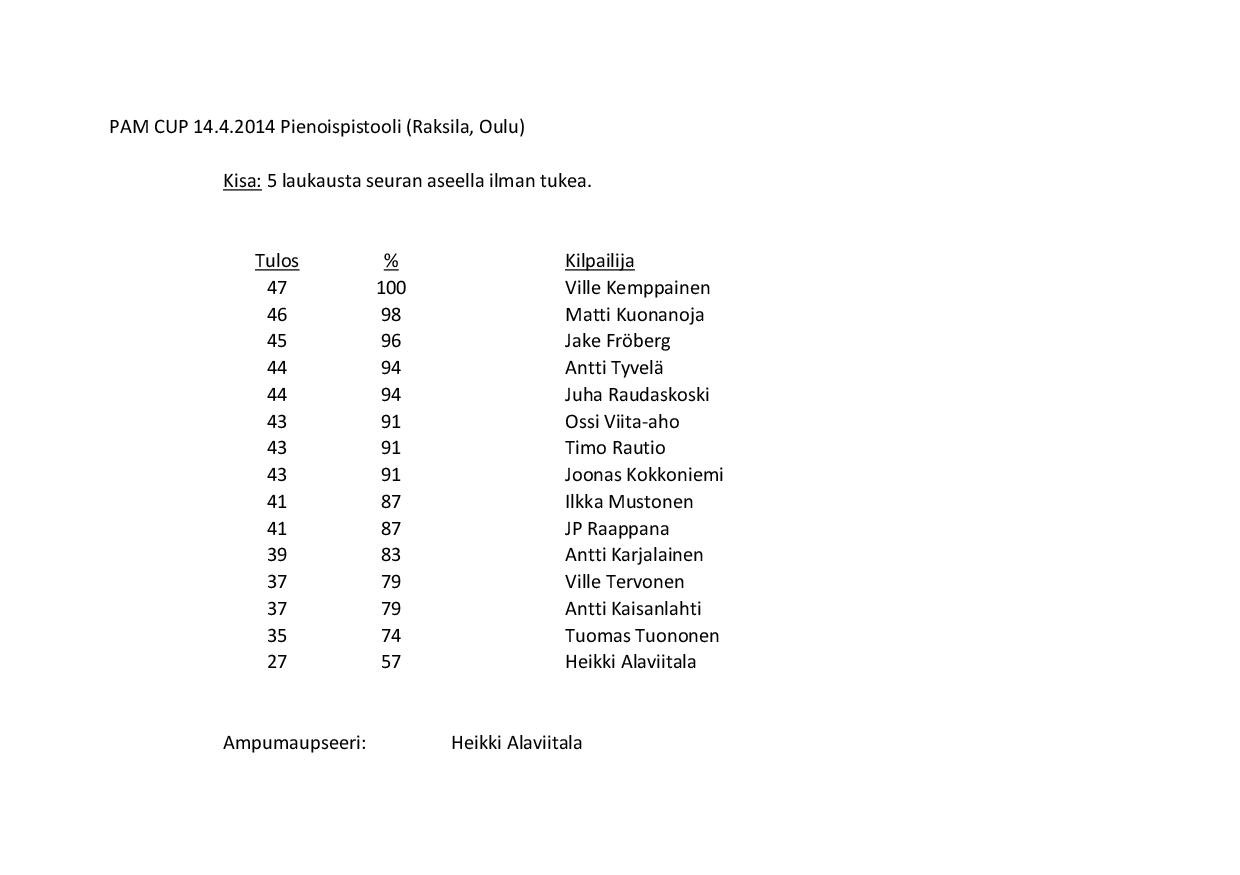 PAM CUP 14.4.2014 Pienoispistooli (Raksila, Oulu)

Kisa: 5 laukausta seuran aseella ilman tukea.

| Tulos | % | Kilpailija |
|---|---|---|
| 47 | 100 | Ville Kemppainen |
| 46 | 98 | Matti Kuonanoja |
| 45 | 96 | Jake Fröberg |
| 44 | 94 | Antti Tyvelä |
| 44 | 94 | Juha Raudaskoski |
| 43 | 91 | Ossi Viita-aho |
| 43 | 91 | Timo Rautio |
| 43 | 91 | Joonas Kokkoniemi |
| 41 | 87 | Ilkka Mustonen |
| 41 | 87 | JP Raappana |
| 39 | 83 | Antti Karjalainen |
| 37 | 79 | Ville Tervonen |
| 37 | 79 | Antti Kaisanlahti |
| 35 | 74 | Tuomas Tuononen |
| 27 | 57 | Heikki Alaviitala |

Ampumaupseeri: Heikki Alaviitala